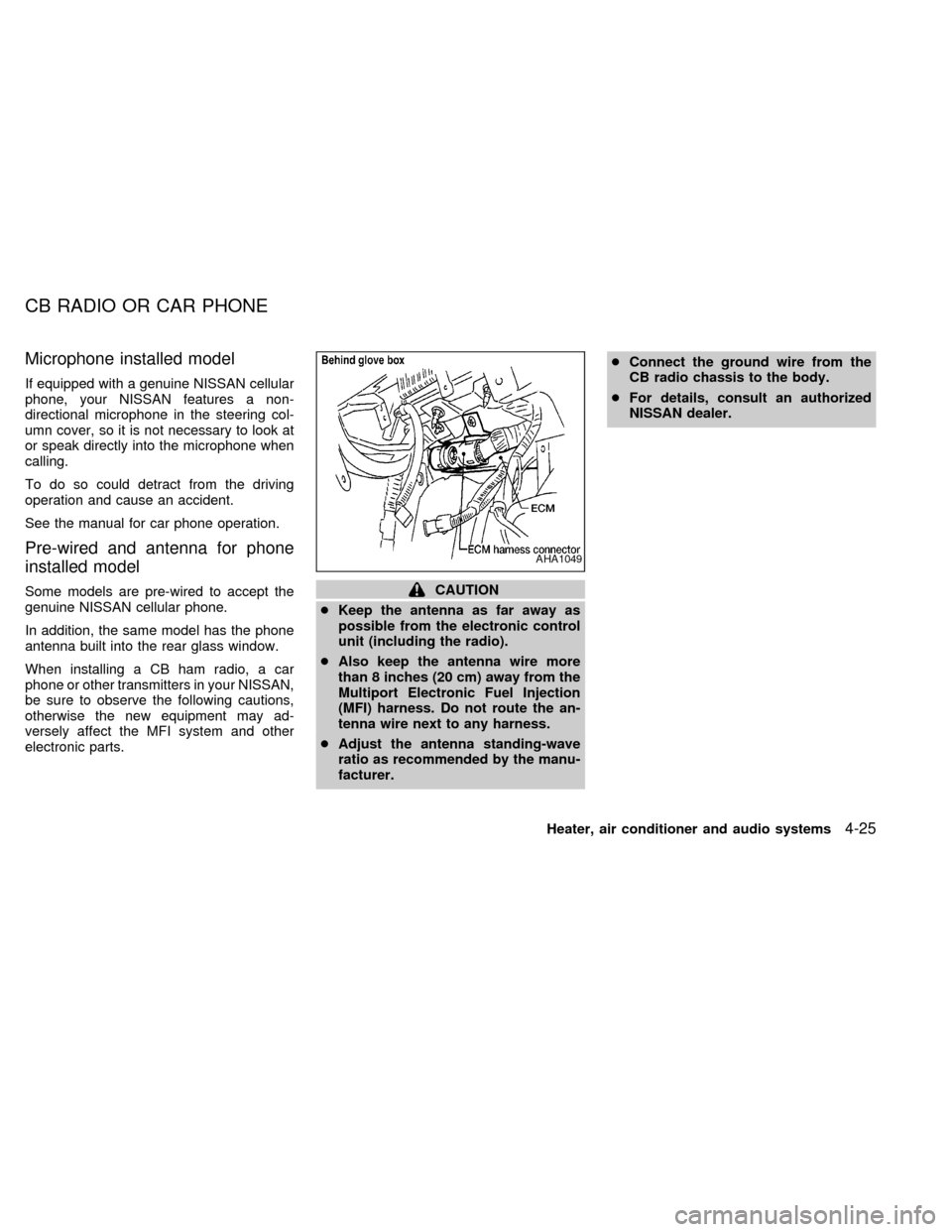 CB RADIO OR CAR PHONE

Microphone installed model

If equipped with a genuine NISSAN cellular phone, your NISSAN features a non-directional microphone in the steering column cover, so it is not necessary to look at or speak directly into the microphone when calling.

To do so could detract from the driving operation and cause an accident.

See the manual for car phone operation.

Pre-wired and antenna for phone installed model

Some models are pre-wired to accept the genuine NISSAN cellular phone.

In addition, the same model has the phone antenna built into the rear glass window.

When installing a CB ham radio, a car phone or other transmitters in your NISSAN, be sure to observe the following cautions, otherwise the new equipment may adversely affect the MFI system and other electronic parts.

Behind glove box
ECM
ECM harness connector
AHA1049

CAUTION

c Keep the antenna as far away as possible from the electronic control unit (including the radio).

c Also keep the antenna wire more than 8 inches (20 cm) away from the Multiport Electronic Fuel Injection (MFI) harness. Do not route the antenna wire next to any harness.

c Adjust the antenna standing-wave ratio as recommended by the manufacturer.

c Connect the ground wire from the CB radio chassis to the body.

c For details, consult an authorized NISSAN dealer.

Heater, air conditioner and audio systems 4-25

carmanualsonline.info